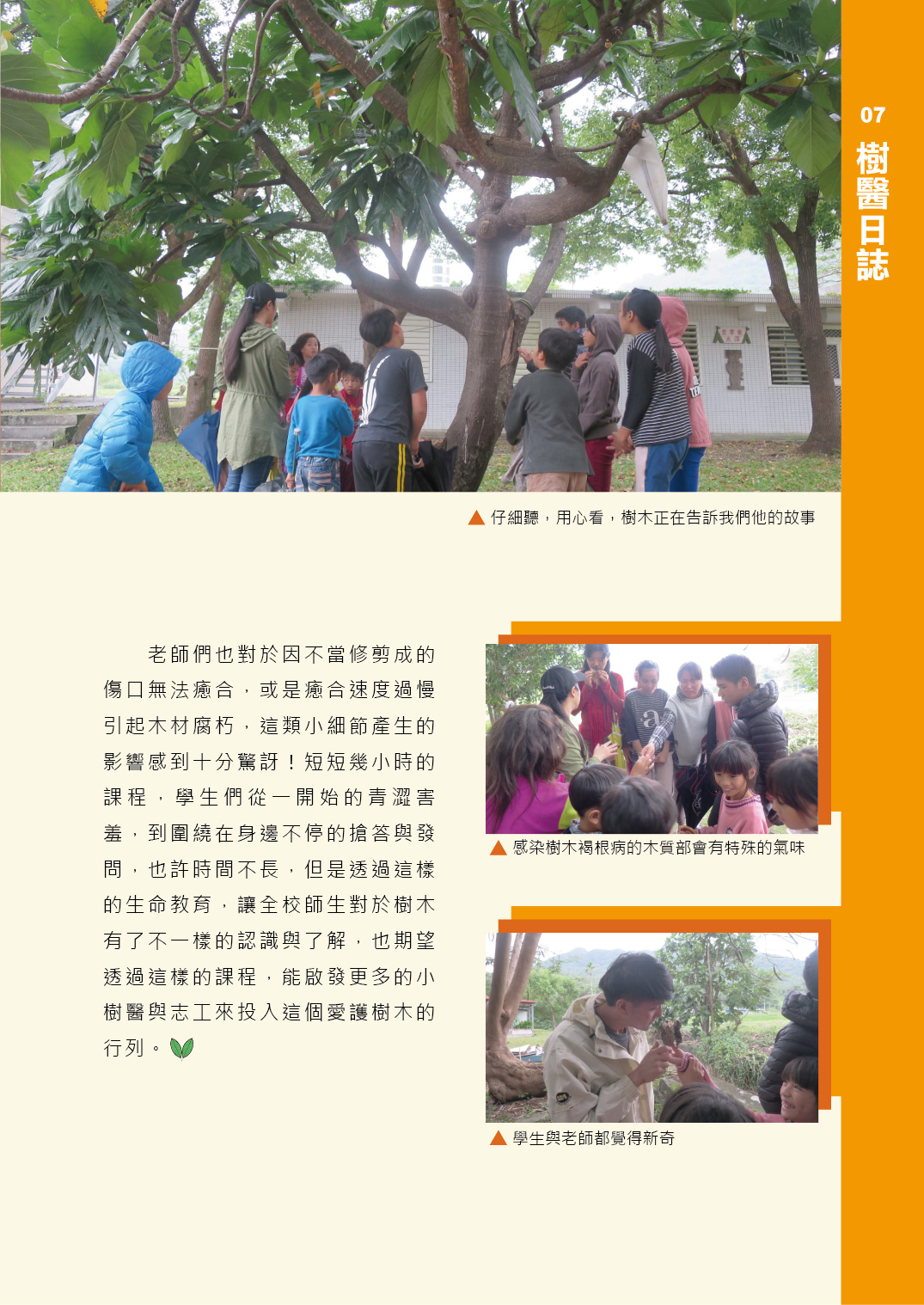 07
樹醫日誌

▲ 仔細聽，用心看，樹木正在告訴我們他的故事

老師們也對於因不當修剪成的傷口無法癒合，或是癒合速度過慢引起木材腐朽，這類小細節產生的影響感到十分驚訝！短短幾小時的課程，學生們從一開始的青澀害羞，到圍繞在身邊不停的搶答與發問，也許時間不長，但是透過這樣的生命教育，讓全校師生對於樹木有了不一樣的認識與了解，也期望透過這樣的課程，能啟發更多的小樹醫與志工來投入這個愛護樹木的行列。

▲ 感染樹木褐根病的木質部會有特殊的氣味

▲ 學生與老師都覺得新奇